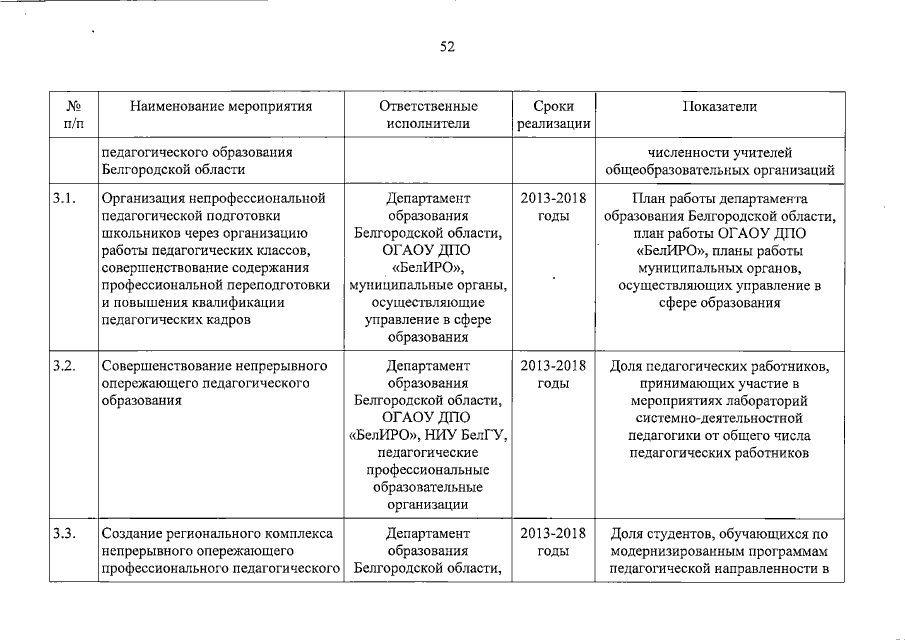 52

| № п/п | Наименование мероприятия | Ответственные исполнители | Сроки реализации | Показатели |
|---|---|---|---|---|
| | педагогического образования Белгородской области | | | численности учителей общеобразовательных организаций |
| 3.1. | Организация непрофессиональной педагогической подготовки школьников через организацию работы педагогических классов, совершенствование содержания профессиональной переподготовки и повышения квалификации педагогических кадров | Департамент образования Белгородской области, ОГАОУ ДПО «БелИРО», муниципальные органы, осуществляющие управление в сфере образования | 2013-2018 годы | План работы департамента образования Белгородской области, план работы ОГАОУ ДПО «БелИРО», планы работы муниципальных органов, осуществляющих управление в сфере образования |
| 3.2. | Совершенствование непрерывного опережающего педагогического образования | Департамент образования Белгородской области, ОГАОУ ДПО «БелИРО», НИУ БелГУ, педагогические профессиональные образовательные организации | 2013-2018 годы | Доля педагогических работников, принимающих участие в мероприятиях лабораторий системно-деятельностной педагогики от общего числа педагогических работников |
| 3.3. | Создание регионального комплекса непрерывного опережающего профессионального педагогического | Департамент образования Белгородской области, | 2013-2018 годы | Доля студентов, обучающихся по модернизированным программам педагогической направленности в |